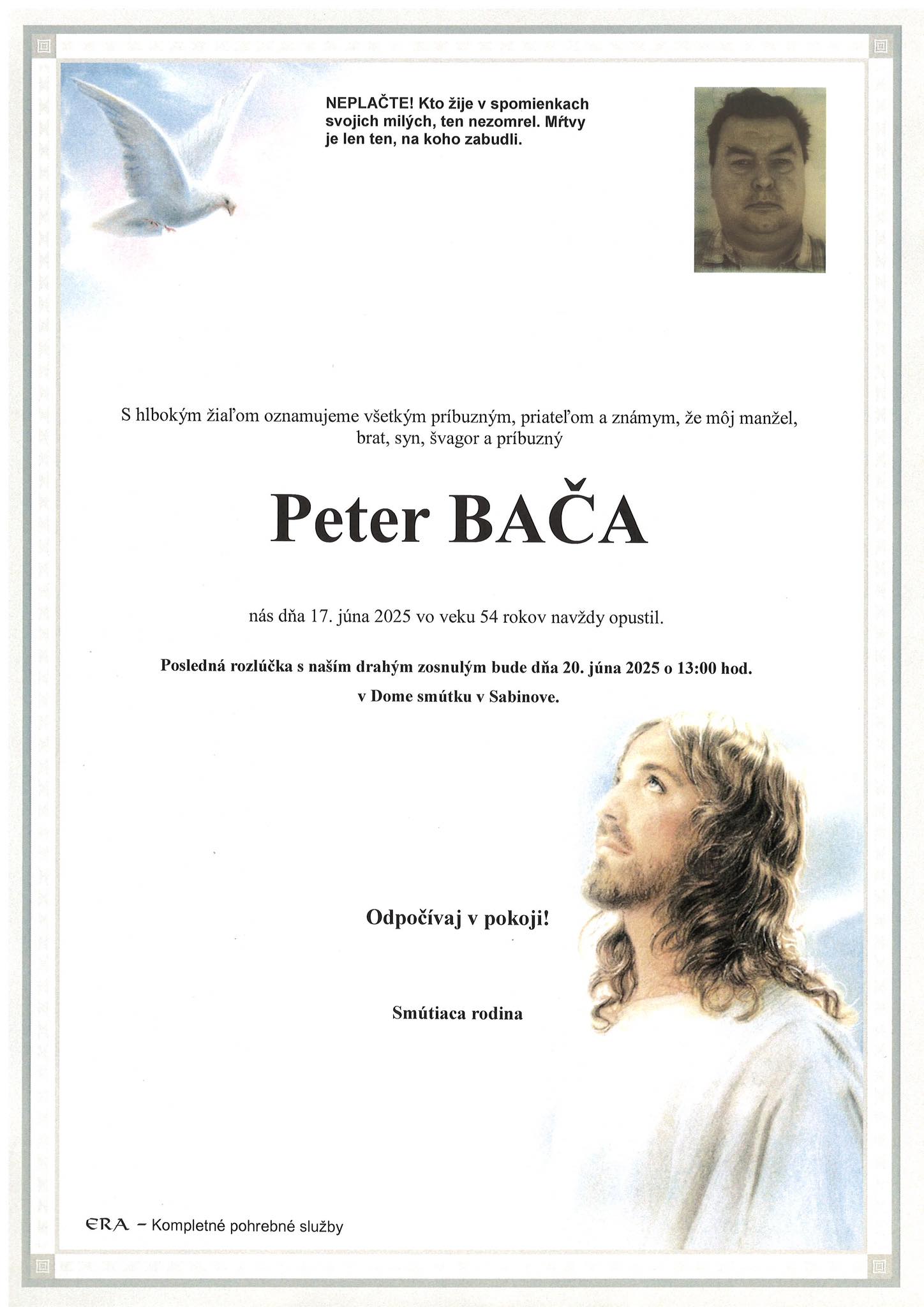 NEPLAČTE! Kto žije v spomienkach svojich milých, ten nezomrel. Mŕtvy je len ten, na koho zabudli.

S hlbokým žiaľom oznamujeme všetkým príbuzným, priateľom a známym, že môj manžel, brat, syn, švagor a príbuzný

Peter BAČA

nás dňa 17. júna 2025 vo veku 54 rokov navždy opustil.

Posledná rozlúčka s naším drahým zosnulým bude dňa 20. júna 2025 o 13:00 hod. v Dome smútku v Sabinove.

Odpočívaj v pokoji!

Smútiaca rodina

ERA – Kompletné pohrebné služby